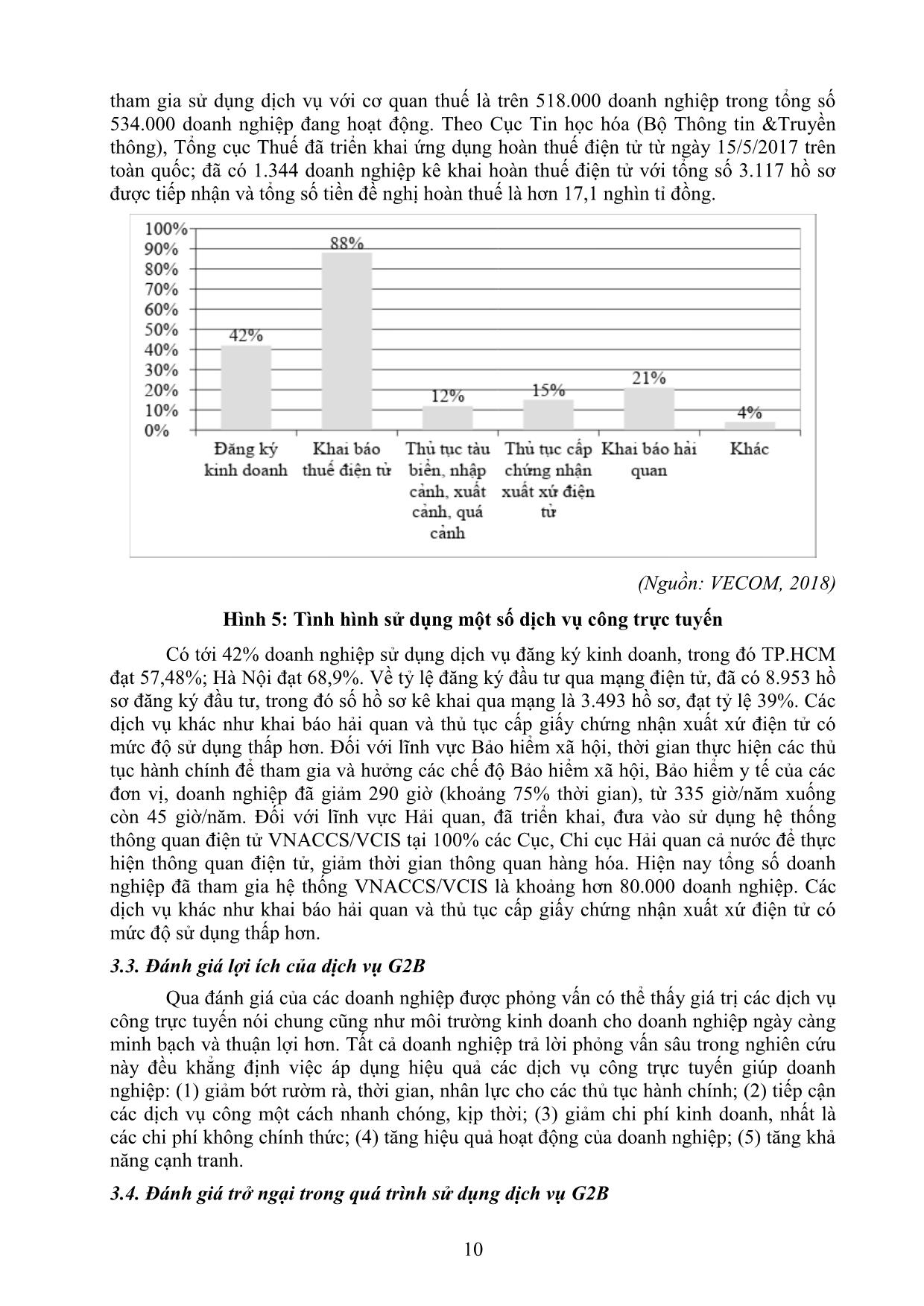 tham gia sử dụng dịch vụ với cơ quan thuế là trên 518.000 doanh nghiệp trong tổng số 534.000 doanh nghiệp đang hoạt động. Theo Cục Tin học hóa (Bộ Thông tin &Truyền thông), Tổng cục Thuế đã triển khai ứng dụng hoàn thuế điện tử từ ngày 15/5/2017 trên toàn quốc; đã có 1.344 doanh nghiệp kê khai hoàn thuế điện tử với tổng số 3.117 hồ sơ được tiếp nhận và tổng số tiền đề nghị hoàn thuế là hơn 17,1 nghìn tỉ đồng.

100%
90%
80%
70%
60%
50%
40%
30%
20%
10%
0%

42%
88%
12%
15%
21%
4%

Đăng ký kinh doanh
Khai báo thuế điện tử
Thủ tục tàu biển, nhập cảnh, xuất cảnh, quá cảnh
Thủ tục cấp chứng nhận xuất xứ điện tử
Khai báo hải quan
Khác

(Nguồn: VECOM, 2018)

Hình 5: Tình hình sử dụng một số dịch vụ công trực tuyến

Có tới 42% doanh nghiệp sử dụng dịch vụ đăng ký kinh doanh, trong đó TP.HCM đạt 57,48%; Hà Nội đạt 68,9%. Về tỷ lệ đăng ký đầu tư qua mạng điện tử, đã có 8.953 hồ sơ đăng ký đầu tư, trong đó số hồ sơ kê khai qua mạng là 3.493 hồ sơ, đạt tỷ lệ 39%. Các dịch vụ khác như khai báo hải quan và thủ tục cấp giấy chứng nhận xuất xứ điện tử có mức độ sử dụng thấp hơn. Đối với lĩnh vực Bảo hiểm xã hội, thời gian thực hiện các thủ tục hành chính để tham gia và hưởng các chế độ Bảo hiểm xã hội, Bảo hiểm y tế của các đơn vị, doanh nghiệp đã giảm 290 giờ (khoảng 75% thời gian), từ 335 giờ/năm xuống còn 45 giờ/năm. Đối với lĩnh vực Hải quan, đã triển khai, đưa vào sử dụng hệ thống thông quan điện tử VNACCS/VCIS tại 100% các Cục, Chi cục Hải quan cả nước để thực hiện thông quan điện tử, giảm thời gian thông quan hàng hóa. Hiện nay tổng số doanh nghiệp đã tham gia hệ thống VNACCS/VCIS là khoảng hơn 80.000 doanh nghiệp. Các dịch vụ khác như khai báo hải quan và thủ tục cấp giấy chứng nhận xuất xứ điện tử có mức độ sử dụng thấp hơn.

3.3. Đánh giá lợi ích của dịch vụ G2B

Qua đánh giá của các doanh nghiệp được phỏng vấn có thể thấy giá trị các dịch vụ công trực tuyến nói chung cũng như môi trường kinh doanh cho doanh nghiệp ngày càng minh bạch và thuận lợi hơn. Tất cả doanh nghiệp trả lời phỏng vấn sâu trong nghiên cứu này đều khẳng định việc áp dụng hiệu quả các dịch vụ công trực tuyến giúp doanh nghiệp: (1) giảm bớt rườm rà, thời gian, nhân lực cho các thủ tục hành chính; (2) tiếp cận các dịch vụ công một cách nhanh chóng, kịp thời; (3) giảm chi phí kinh doanh, nhất là các chi phí không chính thức; (4) tăng hiệu quả hoạt động của doanh nghiệp; (5) tăng khả năng cạnh tranh.

3.4. Đánh giá trở ngại trong quá trình sử dụng dịch vụ G2B

10